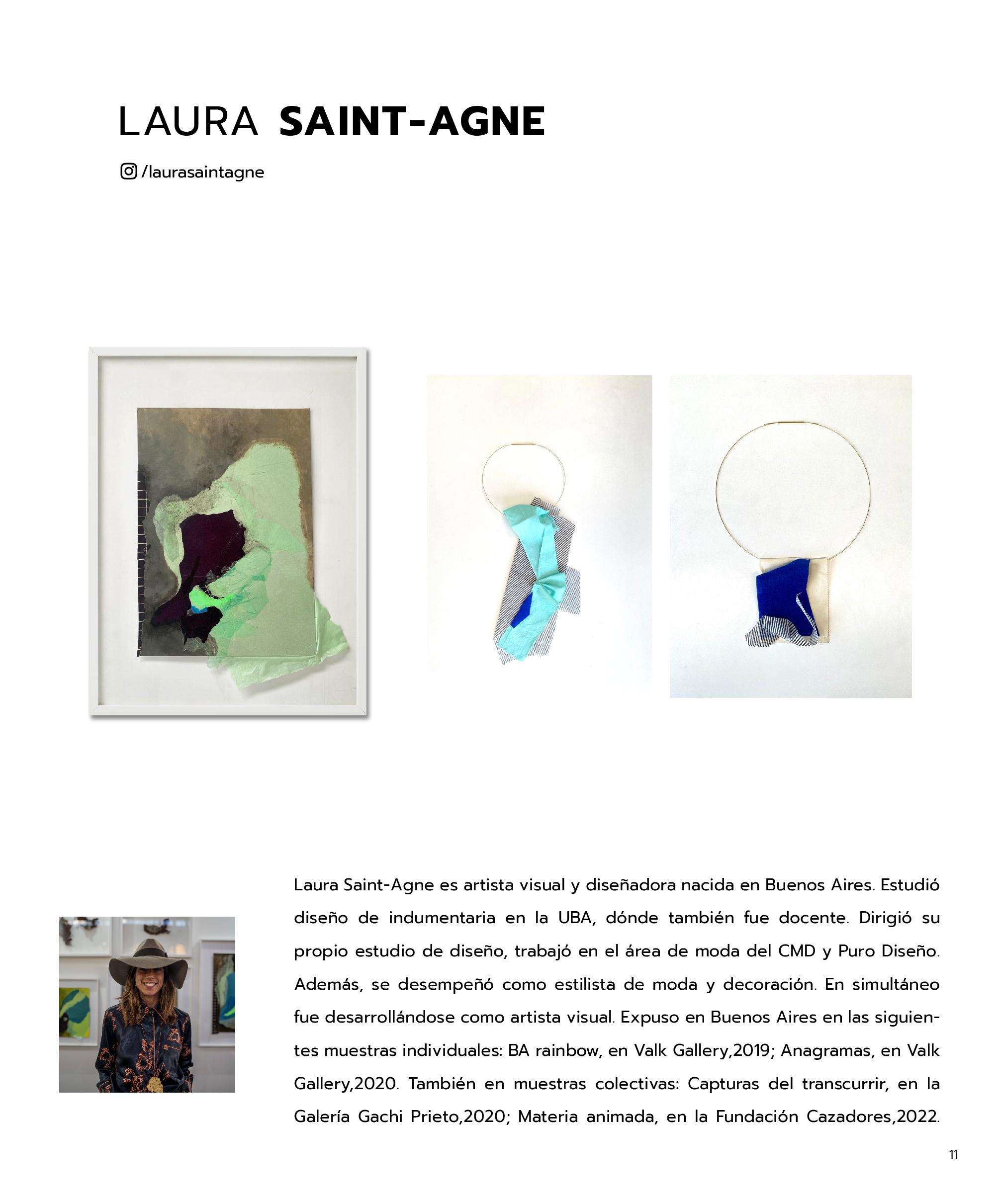 LAURA SAINT-AGNE

/laurasaintagne

Laura Saint-Agne es artista visual y diseñadora nacida en Buenos Aires. Estudió diseño de indumentaria en la UBA, dónde también fue docente. Dirigió su propio estudio de diseño, trabajó en el área de moda del CMD y Puro Diseño. Además, se desempeñó como estilista de moda y decoración. En simultáneo fue desarrollándose como artista visual. Expuso en Buenos Aires en las siguientes muestras individuales: BA rainbow, en Valk Gallery,2019; Anagramas, en Valk Gallery,2020. También en muestras colectivas: Capturas del transcurrir, en la Galería Gachi Prieto,2020; Materia animada, en la Fundación Cazadores,2022.

11